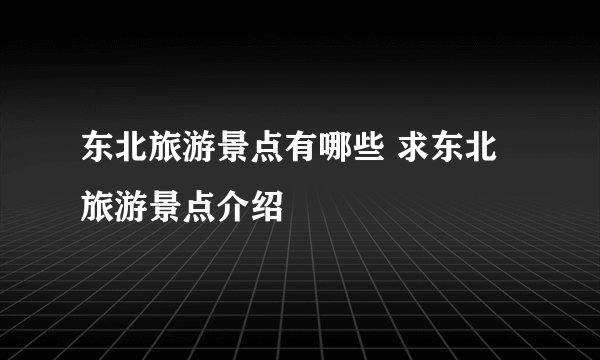 东北旅游景点有哪些 求东北旅游景点介绍